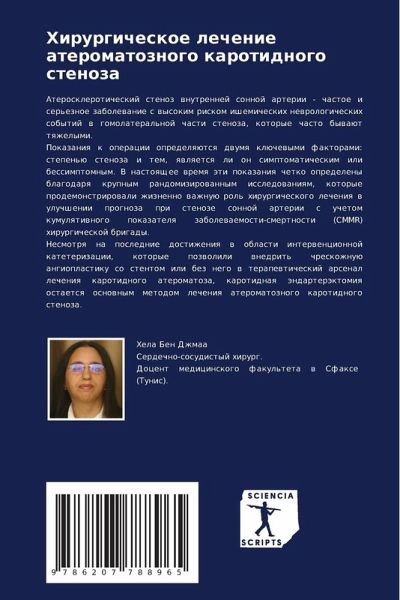 Хирургическое лечение атероматозного каротидного стеноза

Атеросклеротический стеноз внутренней сонной артерии - частое и серьезное заболевание с высоким риском ишемических неврологических событий в гомолатеральной части стеноза, которые часто бывают тяжелыми.
Показания к операции определяются двумя ключевыми факторами: степенью стеноза и тем, является ли он симптоматическим или бессимптомным. В настоящее время эти показания четко определены благодаря крупным рандомизированным исследованиям, которые продемонстрировали жизненно важную роль хирургического лечения в улучшении прогноза при стенозе сонной артерии с учетом кумулятивного показателя заболеваемости-смертности (CMMR) хирургической бригады.
Несмотря на последние достижения в области интервенционной катетеризации, которые позволили внедрить чрескожную ангиопластику со стентом или без него в терапевтический арсенал лечения каротидного атероматоза, каротидная эндартерэктомия остается основным методом лечения атероматозного каротидного стеноза.

Хела Бен Джмаа
Сердечно-сосудистый хирург.
Доцент медицинского факультета в Сфаксе (Тунис).

9 786207 788965

SCIENCIA
SCRIPTS